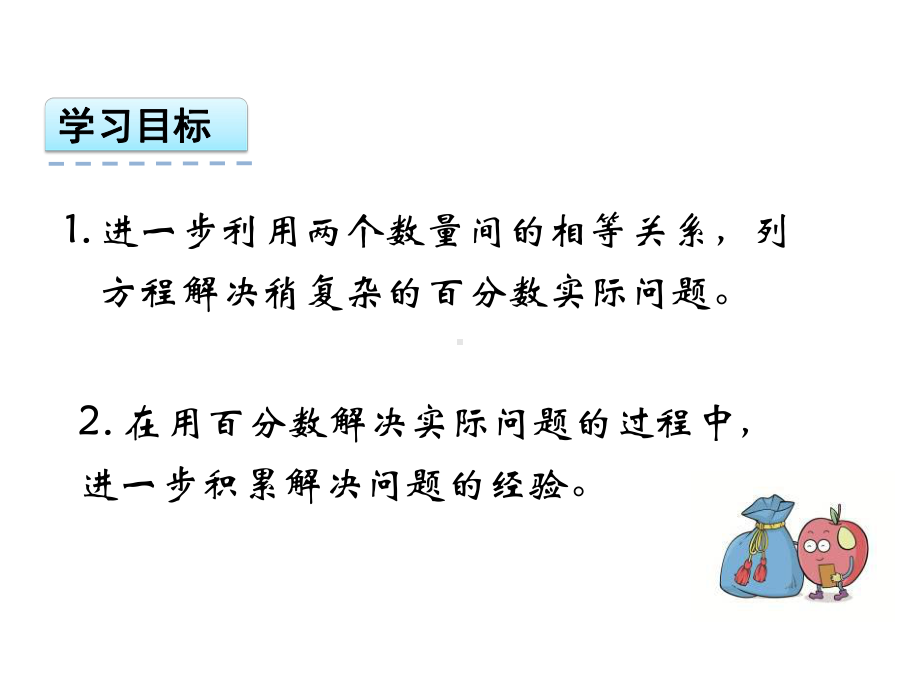 学习目标

1. 进一步利用两个数量间的相等关系，列方程解决稍复杂的百分数实际问题。

2. 在用百分数解决实际问题的过程中，进一步积累解决问题的经验。